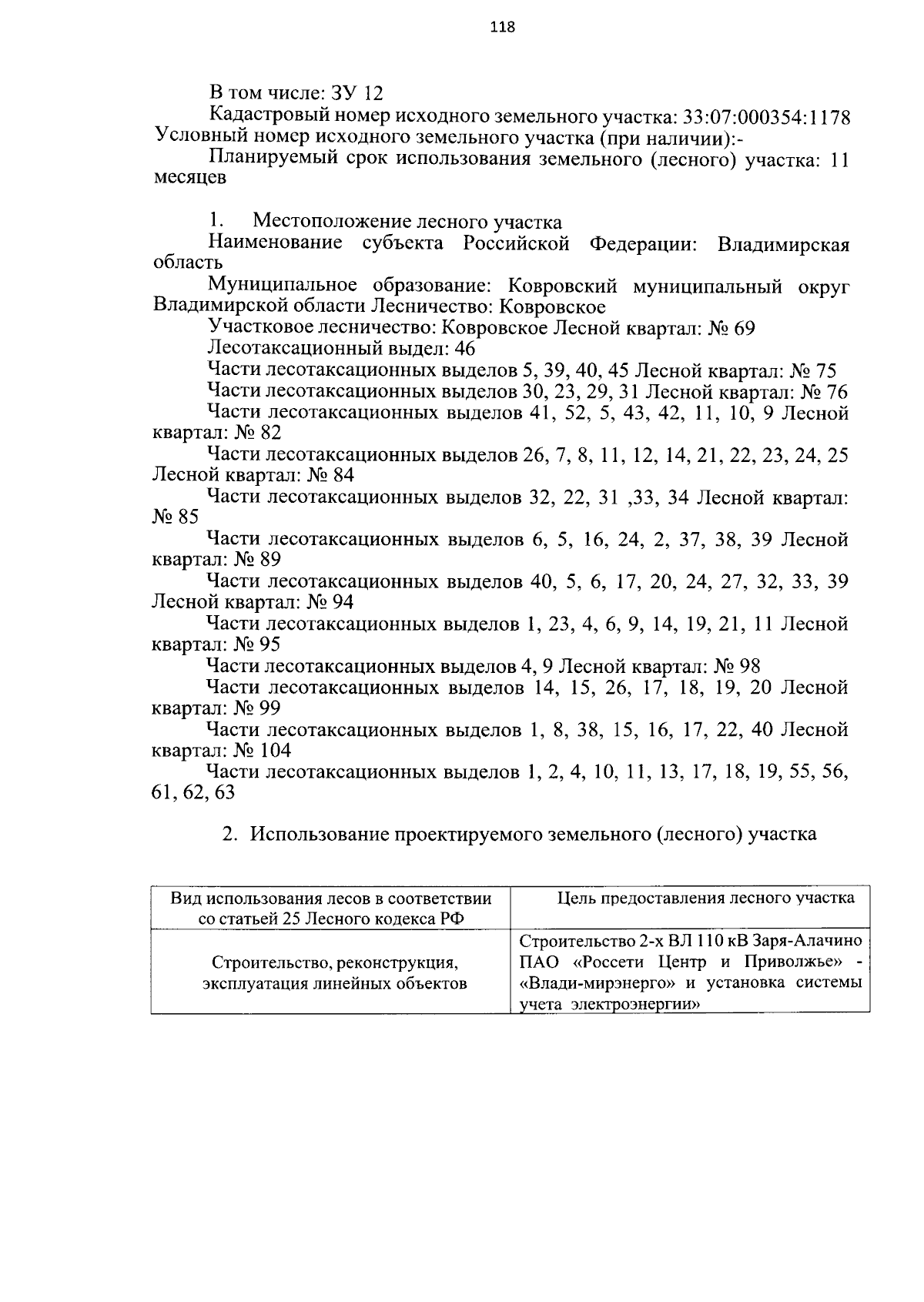 118

В том числе: ЗУ 12

Кадастровый номер исходного земельного участка: 33:07:000354:1178

Условный номер исходного земельного участка (при наличии):-

Планируемый срок использования земельного (лесного) участка: 11 месяцев

1. Местоположение лесного участка

Наименование субъекта Российской Федерации: Владимирская область

Муниципальное образование: Ковровский муниципальный округ Владимирской области Лесничество: Ковровское

Участковое лесничество: Ковровское Лесной квартал: № 69

Лесотаксационный выдел: 46

Части лесотаксационных выделов 5, 39, 40, 45 Лесной квартал: № 75

Части лесотаксационных выделов 30, 23, 29, 31 Лесной квартал: № 76

Части лесотаксационных выделов 41, 52, 5, 43, 42, 11, 10, 9 Лесной квартал: № 82

Части лесотаксационных выделов 26, 7, 8, 11, 12, 14, 21, 22, 23, 24, 25 Лесной квартал: № 84

Части лесотаксационных выделов 32, 22, 31 ,33, 34 Лесной квартал: № 85

Части лесотаксационных выделов 6, 5, 16, 24, 2, 37, 38, 39 Лесной квартал: № 89

Части лесотаксационных выделов 40, 5, 6, 17, 20, 24, 27, 32, 33, 39 Лесной квартал: № 94

Части лесотаксационных выделов 1, 23, 4, 6, 9, 14, 19, 21, 11 Лесной квартал: № 95

Части лесотаксационных выделов 4, 9 Лесной квартал: № 98

Части лесотаксационных выделов 14, 15, 26, 17, 18, 19, 20 Лесной квартал: № 99

Части лесотаксационных выделов 1, 8, 38, 15, 16, 17, 22, 40 Лесной квартал: № 104

Части лесотаксационных выделов 1, 2, 4, 10, 11, 13, 17, 18, 19, 55, 56, 61, 62, 63

2. Использование проектируемого земельного (лесного) участка

| Вид использования лесов в соответствии со статьей 25 Лесного кодекса РФ | Цель предоставления лесного участка |
|---|---|
| Строительство, реконструкция, эксплуатация линейных объектов | Строительство 2-х ВЛ 110 кВ Заря-Алачино ПАО «Россети Центр и Приволжье» - «Влади-мирэнерго» и установка системы учета электроэнергии» |